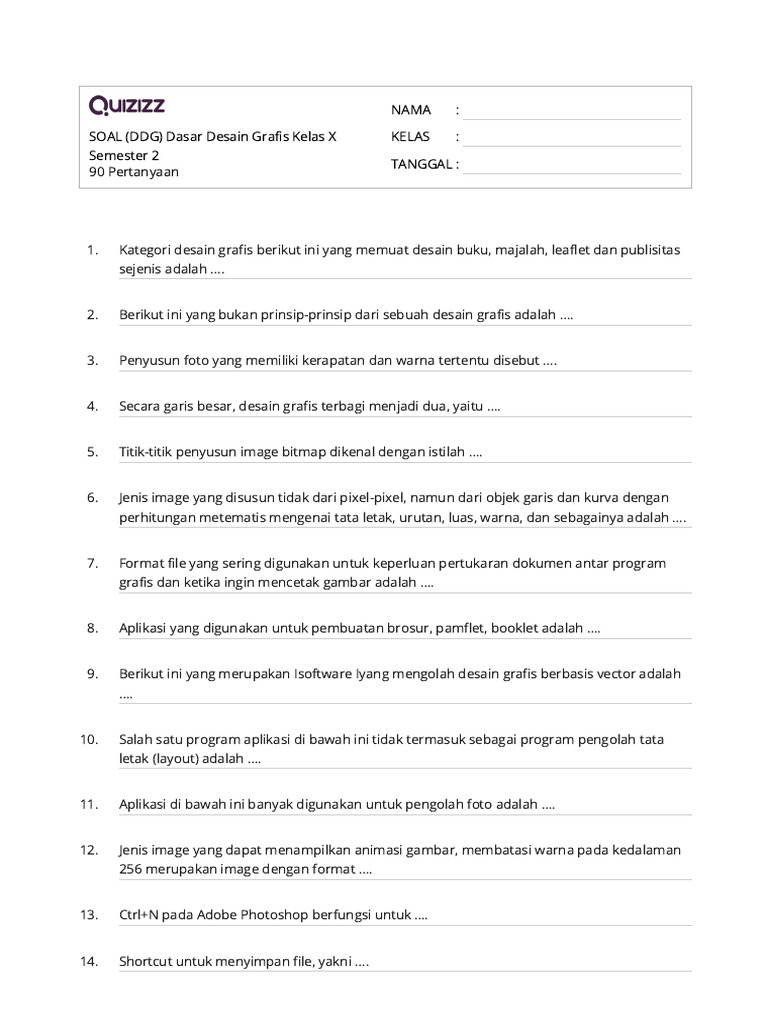 QUIZIZZ

SOAL (DDG) Dasar Desain Grafis Kelas X
Semester 2
90 Pertanyaan

NAMA :
KELAS :
TANGGAL :

1. Kategori desain grafis berikut ini yang memuat desain buku, majalah, leaflet dan publisitas sejenis adalah ....

2. Berikut ini yang bukan prinsip-prinsip dari sebuah desain grafis adalah ....

3. Penyusun foto yang memiliki kerapatan dan warna tertentu disebut ....

4. Secara garis besar, desain grafis terbagi menjadi dua, yaitu ....

5. Titik-titik penyusun image bitmap dikenal dengan istilah ....

6. Jenis image yang disusun tidak dari pixel-pixel, namun dari objek garis dan kurva dengan perhitungan metematis mengenai tata letak, urutan, luas, warna, dan sebagainya adalah ....

7. Format file yang sering digunakan untuk keperluan pertukaran dokumen antar program grafis dan ketika ingin mencetak gambar adalah ....

8. Aplikasi yang digunakan untuk pembuatan brosur, pamflet, booklet adalah ....

9. Berikut ini yang merupakan Isoftware Iyang mengolah desain grafis berbasis vector adalah ....

10. Salah satu program aplikasi di bawah ini tidak termasuk sebagai program pengolah tata letak (layout) adalah ....

11. Aplikasi di bawah ini banyak digunakan untuk pengolah foto adalah ....

12. Jenis image yang dapat menampilkan animasi gambar, membatasi warna pada kedalaman 256 merupakan image dengan format ....

13. Ctrl+N pada Adobe Photoshop berfungsi untuk ....

14. Shortcut untuk menyimpan file, yakni ....